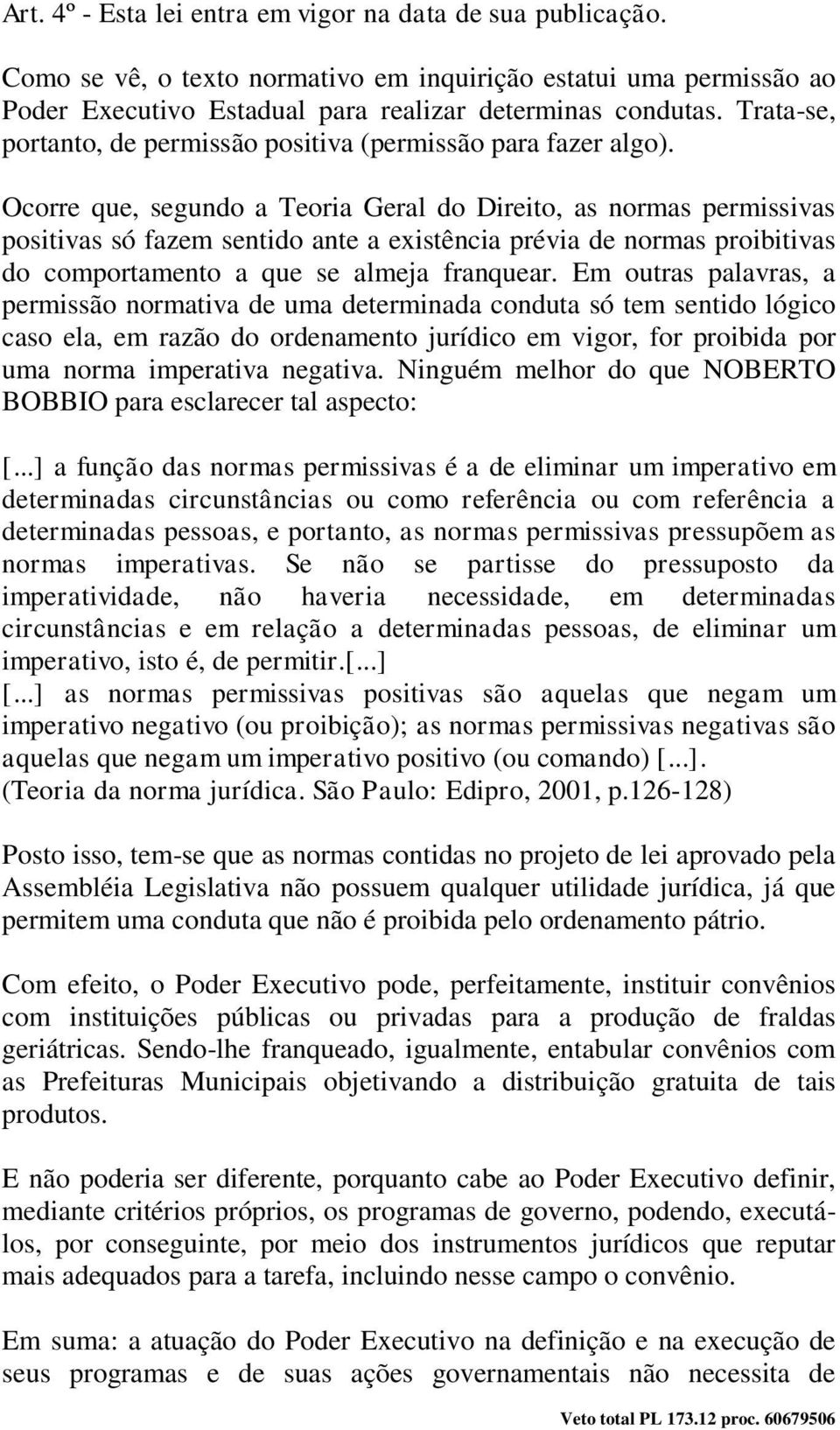 Art. 4º - Esta lei entra em vigor na data de sua publicação.

Como se vê, o texto normativo em inquirição estatui uma permissão ao Poder Executivo Estadual para realizar determinas condutas. Trata-se, portanto, de permissão positiva (permissão para fazer algo).

Ocorre que, segundo a Teoria Geral do Direito, as normas permissivas positivas só fazem sentido ante a existência prévia de normas proibitivas do comportamento a que se almeja franquear. Em outras palavras, a permissão normativa de uma determinada conduta só tem sentido lógico caso ela, em razão do ordenamento jurídico em vigor, for proibida por uma norma imperativa negativa. Ninguém melhor do que NOBERTO BOBBIO para esclarecer tal aspecto:

[...] a função das normas permissivas é a de eliminar um imperativo em determinadas circunstâncias ou como referência ou com referência a determinadas pessoas, e portanto, as normas permissivas pressupõem as normas imperativas. Se não se partisse do pressuposto da imperatividade, não haveria necessidade, em determinadas circunstâncias e em relação a determinadas pessoas, de eliminar um imperativo, isto é, de permitir.[...]
[...] as normas permissivas positivas são aquelas que negam um imperativo negativo (ou proibição); as normas permissivas negativas são aquelas que negam um imperativo positivo (ou comando) [...].
(Teoria da norma jurídica. São Paulo: Edipro, 2001, p.126-128)

Posto isso, tem-se que as normas contidas no projeto de lei aprovado pela Assembléia Legislativa não possuem qualquer utilidade jurídica, já que permitem uma conduta que não é proibida pelo ordenamento pátrio.

Com efeito, o Poder Executivo pode, perfeitamente, instituir convênios com instituições públicas ou privadas para a produção de fraldas geriátricas. Sendo-lhe franqueado, igualmente, entabular convênios com as Prefeituras Municipais objetivando a distribuição gratuita de tais produtos.

E não poderia ser diferente, porquanto cabe ao Poder Executivo definir, mediante critérios próprios, os programas de governo, podendo, executá-los, por conseguinte, por meio dos instrumentos jurídicos que reputar mais adequados para a tarefa, incluindo nesse campo o convênio.

Em suma: a atuação do Poder Executivo na definição e na execução de seus programas e de suas ações governamentais não necessita de

Veto total PL 173.12 proc. 60679506